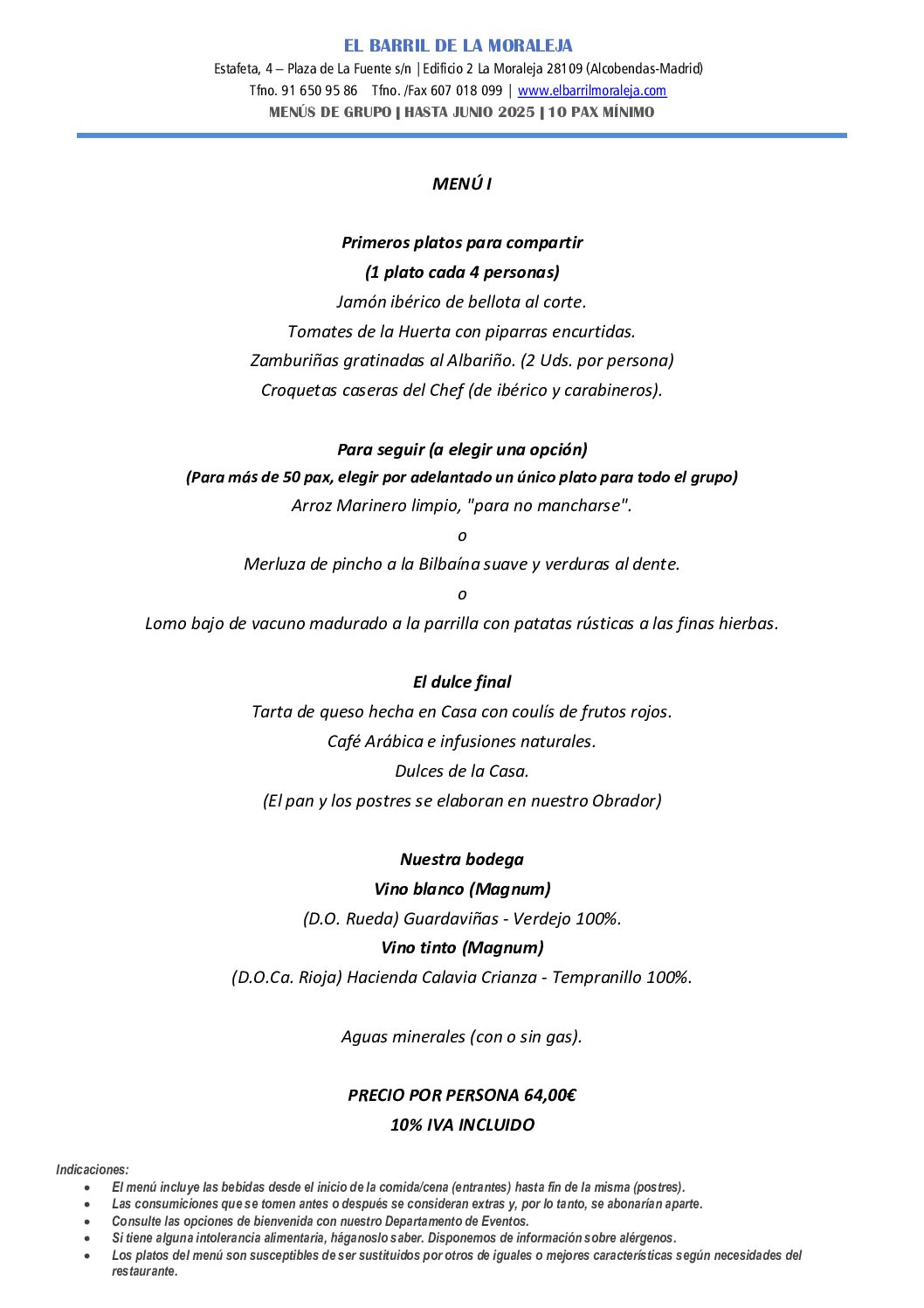 EL BARRIL DE LA MORALEJA
Estafeta, 4 – Plaza de La Fuente s/n | Edificio 2 La Moraleja 28109 (Alcobendas-Madrid)
Tfno. 91 650 95 86 Tfno. /Fax 607 018 099 | www.elbarrilmoraleja.com
MENÚS DE GRUPO | HASTA JUNIO 2025 | 10 PAX MÍNIMO

MENÚ I

Primeros platos para compartir
(1 plato cada 4 personas)
Jamón ibérico de bellota al corte.
Tomates de la Huerta con piparras encurtidas.
Zamburiñas gratinadas al Albariño. (2 Uds. por persona)
Croquetas caseras del Chef (de ibérico y carabineros).

Para seguir (a elegir una opción)
(Para más de 50 pax, elegir por adelantado un único plato para todo el grupo)
Arroz Marinero limpio, "para no mancharse".
o
Merluza de pincho a la Bilbaína suave y verduras al dente.
o
Lomo bajo de vacuno madurado a la parrilla con patatas rústicas a las finas hierbas.

El dulce final
Tarta de queso hecha en Casa con coulís de frutos rojos.
Café Arábica e infusiones naturales.
Dulces de la Casa.
(El pan y los postres se elaboran en nuestro Obrador)

Nuestra bodega
Vino blanco (Magnum)
(D.O. Rueda) Guardaviñas - Verdejo 100%.
Vino tinto (Magnum)
(D.O.Ca. Rioja) Hacienda Calavia Crianza - Tempranillo 100%.

Aguas minerales (con o sin gas).

PRECIO POR PERSONA 64,00€
10% IVA INCLUIDO

Indicaciones:
• El menú incluye las bebidas desde el inicio de la comida/cena (entrantes) hasta fin de la misma (postres).
• Las consumiciones que se tomen antes o después se consideran extras y, por lo tanto, se abonarían aparte.
• Consulte las opciones de bienvenida con nuestro Departamento de Eventos.
• Si tiene alguna intolerancia alimentaria, háganoslo saber. Disponemos de información sobre alérgenos.
• Los platos del menú son susceptibles de ser sustituidos por otros de iguales o mejores características según necesidades del restaurante.